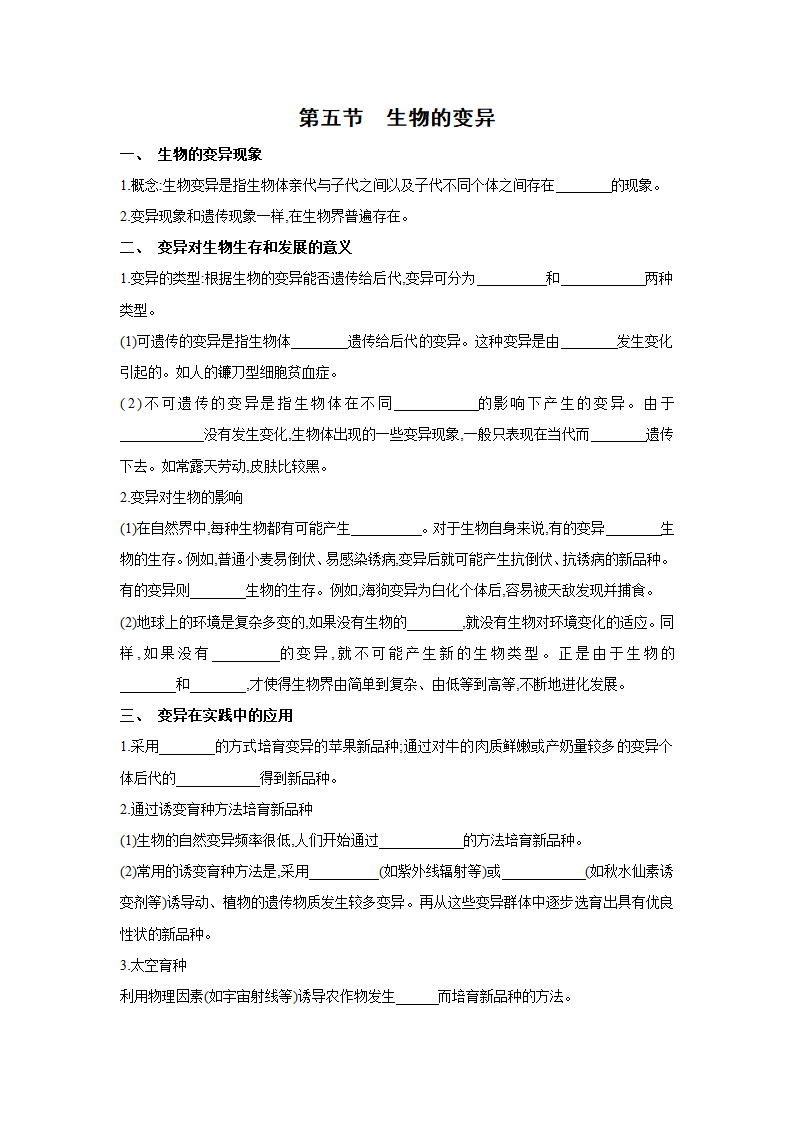 第五节　生物的变异

一、 生物的变异现象

1.概念:生物变异是指生物体亲代与子代之间以及子代不同个体之间存在________的现象。

2.变异现象和遗传现象一样,在生物界普遍存在。

二、 变异对生物生存和发展的意义

1.变异的类型:根据生物的变异能否遗传给后代,变异可分为__________和____________两种类型。

(1)可遗传的变异是指生物体________遗传给后代的变异。这种变异是由________发生变化引起的。如人的镰刀型细胞贫血症。

(2)不可遗传的变异是指生物体在不同____________的影响下产生的变异。由于____________没有发生变化,生物体出现的一些变异现象,一般只表现在当代而________遗传下去。如常露天劳动,皮肤比较黑。

2.变异对生物的影响

(1)在自然界中,每种生物都有可能产生__________。对于生物自身来说,有的变异________生物的生存。例如,普通小麦易倒伏、易感染锈病,变异后就可能产生抗倒伏、抗锈病的新品种。有的变异则________生物的生存。例如,海狗变异为白化个体后,容易被天敌发现并捕食。

(2)地球上的环境是复杂多变的,如果没有生物的________,就没有生物对环境变化的适应。同样,如果没有__________的变异,就不可能产生新的生物类型。正是由于生物的________和________,才使得生物界由简单到复杂、由低等到高等,不断地进化发展。

三、 变异在实践中的应用

1.采用________的方式培育变异的苹果新品种;通过对牛的肉质鲜嫩或产奶量较多的变异个体后代的____________得到新品种。

2.通过诱变育种方法培育新品种

(1)生物的自然变异频率很低,人们开始通过____________的方法培育新品种。

(2)常用的诱变育种方法是,采用__________(如紫外线辐射等)或____________(如秋水仙素诱变剂等)诱导动、植物的遗传物质发生较多变异。再从这些变异群体中逐步选育出具有优良性状的新品种。

3.太空育种

利用物理因素(如宇宙射线等)诱导农作物发生______而培育新品种的方法。